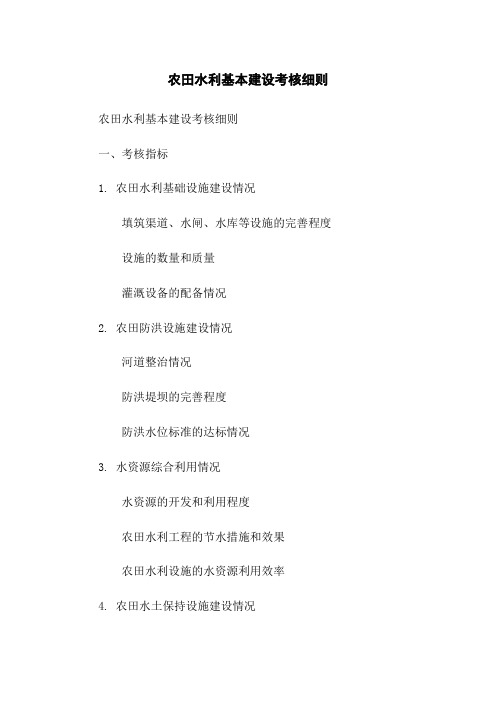 农田水利基本建设考核细则

农田水利基本建设考核细则

一、考核指标

1. 农田水利基础设施建设情况

填筑渠道、水闸、水库等设施的完善程度

设施的数量和质量

灌溉设备的配备情况

2. 农田防洪设施建设情况

河道整治情况

防洪堤坝的完善程度

防洪水位标准的达标情况

3. 水资源综合利用情况

水资源的开发和利用程度

农田水利工程的节水措施和效果

农田水利设施的水资源利用效率

4. 农田水土保持设施建设情况